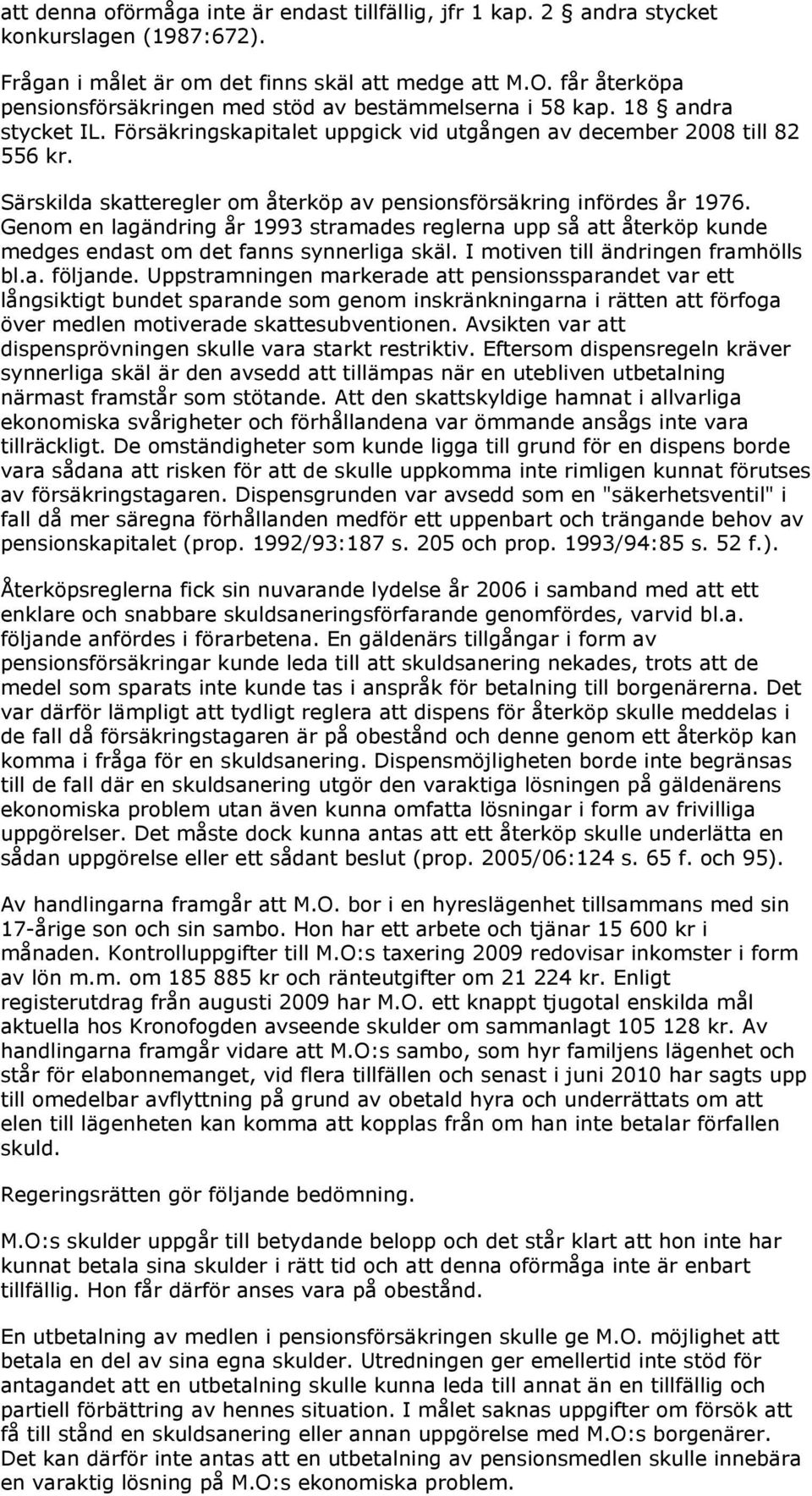 att denna oförmåga inte är endast tillfällig, jfr 1 kap. 2 § andra stycket konkurslagen (1987:672).

Frågan i målet är om det finns skäl att medge att M.O. får återköpa pensionsförsäkringen med stöd av bestämmelserna i 58 kap. 18 § andra stycket IL. Försäkringskapitalet uppgick vid utgången av december 2008 till 82 556 kr.

Särskilda skatteregler om återköp av pensionsförsäkring infördes år 1976. Genom en lagändring år 1993 stramades reglerna upp så att återköp kunde medges endast om det fanns synnerliga skäl. I motiven till ändringen framhölls bl.a. följande. Uppstramningen markerade att pensionssparandet var ett långsiktigt bundet sparande som genom inskränkningarna i rätten att förfoga över medlen motiverade skattesubventionen. Avsikten var att dispensprövningen skulle vara starkt restriktiv. Eftersom dispensregeln kräver synnerliga skäl är den avsedd att tillämpas när en utebliven utbetalning närmast framstår som stötande. Att den skattskyldige hamnat i allvarliga ekonomiska svårigheter och förhållandena var ömmande ansågs inte vara tillräckligt. De omständigheter som kunde ligga till grund för en dispens borde vara sådana att risken för att de skulle uppkomma inte rimligen kunnat förutses av försäkringstagaren. Dispensgrunden var avsedd som en "säkerhetsventil" i fall då mer säregna förhållanden medför ett uppenbart och trängande behov av pensionskapitalet (prop. 1992/93:187 s. 205 och prop. 1993/94:85 s. 52 f.).

Återköpsreglerna fick sin nuvarande lydelse år 2006 i samband med att ett enklare och snabbare skuldsaneringsförfarande genomfördes, varvid bl.a. följande anfördes i förarbetena. En gäldenärs tillgångar i form av pensionsförsäkringar kunde leda till att skuldsanering nekades, trots att de medel som sparats inte kunde tas i anspråk för betalning till borgenärerna. Det var därför lämpligt att tydligt reglera att dispens för återköp skulle meddelas i de fall då försäkringstagaren är på obestånd och denne genom ett återköp kan komma i fråga för en skuldsanering. Dispensmöjligheten borde inte begränsas till de fall där en skuldsanering utgör den varaktiga lösningen på gäldenärens ekonomiska problem utan även kunna omfatta lösningar i form av frivilliga uppgörelser. Det måste dock kunna antas att ett återköp skulle underlätta en sådan uppgörelse eller ett sådant beslut (prop. 2005/06:124 s. 65 f. och 95).

Av handlingarna framgår att M.O. bor i en hyreslägenhet tillsammans med sin 17-årige son och sin sambo. Hon har ett arbete och tjänar 15 600 kr i månaden. Kontrolluppgifter till M.O:s taxering 2009 redovisar inkomster i form av lön m.m. om 185 885 kr och ränteutgifter om 21 224 kr. Enligt registerutdrag från augusti 2009 har M.O. ett knappt tjugotal enskilda mål aktuella hos Kronofogden avseende skulder om sammanlagt 105 128 kr. Av handlingarna framgår vidare att M.O:s sambo, som hyr familjens lägenhet och står för elabonnemanget, vid flera tillfällen och senast i juni 2010 har sagts upp till omedelbar avflyttning på grund av obetald hyra och underrättats om att elen till lägenheten kan komma att kopplas från om han inte betalar förfallen skuld.

Regeringsrätten gör följande bedömning.

M.O:s skulder uppgår till betydande belopp och det står klart att hon inte har kunnat betala sina skulder i rätt tid och att denna oförmåga inte är enbart tillfällig. Hon får därför anses vara på obestånd.

En utbetalning av medlen i pensionsförsäkringen skulle ge M.O. möjlighet att betala en del av sina egna skulder. Utredningen ger emellertid inte stöd för antagandet att en utbetalning skulle kunna leda till annat än en tillfällig och partiell förbättring av hennes situation. I målet saknas uppgifter om försök att få till stånd en skuldsanering eller annan uppgörelse med M.O:s borgenärer. Det kan därför inte antas att en utbetalning av pensionsmedlen skulle innebära en varaktig lösning på M.O:s ekonomiska problem.